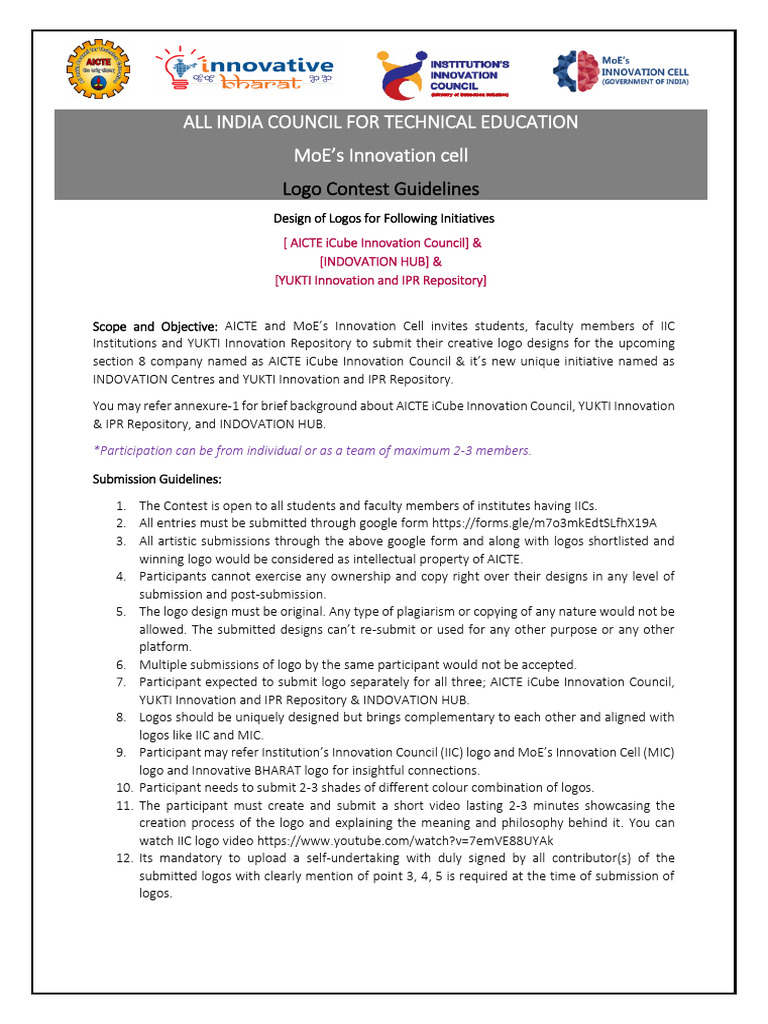 AICTE

innovative bharat

INSTITUTION'S INNOVATION COUNCIL
(Ministry of Education Initiative)

MoE's INNOVATION CELL (GOVERNMENT OF INDIA)

ALL INDIA COUNCIL FOR TECHNICAL EDUCATION

MoE's Innovation cell

Logo Contest Guidelines

Design of Logos for Following Initiatives

[ AICTE iCube Innovation Council] &
[INDOVATION HUB] &
[YUKTI Innovation and IPR Repository]

Scope and Objective: AICTE and MoE's Innovation Cell invites students, faculty members of IIC Institutions and YUKTI Innovation Repository to submit their creative logo designs for the upcoming section 8 company named as AICTE iCube Innovation Council & it's new unique initiative named as INDOVATION Centres and YUKTI Innovation and IPR Repository.

You may refer annexure-1 for brief background about AICTE iCube Innovation Council, YUKTI Innovation & IPR Repository, and INDOVATION HUB.

*Participation can be from individual or as a team of maximum 2-3 members.

Submission Guidelines:

1. The Contest is open to all students and faculty members of institutes having IICs.
2. All entries must be submitted through google form https://forms.gle/m7o3mkEdtSLfhX19A
3. All artistic submissions through the above google form and along with logos shortlisted and winning logo would be considered as intellectual property of AICTE.
4. Participants cannot exercise any ownership and copy right over their designs in any level of submission and post-submission.
5. The logo design must be original. Any type of plagiarism or copying of any nature would not be allowed. The submitted designs can't re-submit or used for any other purpose or any other platform.
6. Multiple submissions of logo by the same participant would not be accepted.
7. Participant expected to submit logo separately for all three; AICTE iCube Innovation Council, YUKTI Innovation and IPR Repository & INDOVATION HUB.
8. Logos should be uniquely designed but brings complementary to each other and aligned with logos like IIC and MIC.
9. Participant may refer Institution's Innovation Council (IIC) logo and MoE's Innovation Cell (MIC) logo and Innovative BHARAT logo for insightful connections.
10. Participant needs to submit 2-3 shades of different colour combination of logos.
11. The participant must create and submit a short video lasting 2-3 minutes showcasing the creation process of the logo and explaining the meaning and philosophy behind it. You can watch IIC logo video https://www.youtube.com/watch?v=7emVE88UYAk
12. Its mandatory to upload a self-undertaking with duly signed by all contributor(s) of the submitted logos with clearly mention of point 3, 4, 5 is required at the time of submission of logos.